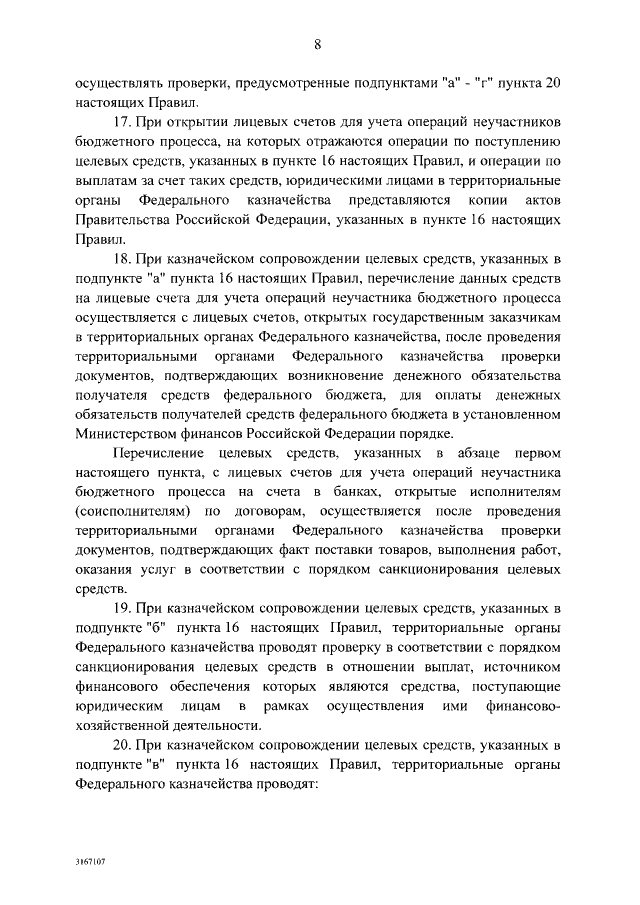 8

осуществлять проверки, предусмотренные подпунктами "а" - "г" пункта 20 настоящих Правил.

17. При открытии лицевых счетов для учета операций неучастников бюджетного процесса, на которых отражаются операции по поступлению целевых средств, указанных в пункте 16 настоящих Правил, и операции по выплатам за счет таких средств, юридическими лицами в территориальные органы Федерального казначейства представляются копии актов Правительства Российской Федерации, указанных в пункте 16 настоящих Правил.

18. При казначейском сопровождении целевых средств, указанных в подпункте "а" пункта 16 настоящих Правил, перечисление данных средств на лицевые счета для учета операций неучастника бюджетного процесса осуществляется с лицевых счетов, открытых государственным заказчикам в территориальных органах Федерального казначейства, после проведения территориальными органами Федерального казначейства проверки документов, подтверждающих возникновение денежного обязательства получателя средств федерального бюджета, для оплаты денежных обязательств получателей средств федерального бюджета в установленном Министерством финансов Российской Федерации порядке.

Перечисление целевых средств, указанных в абзаце первом настоящего пункта, с лицевых счетов для учета операций неучастника бюджетного процесса на счета в банках, открытые исполнителям (соисполнителям) по договорам, осуществляется после проведения территориальными органами Федерального казначейства проверки документов, подтверждающих факт поставки товаров, выполнения работ, оказания услуг в соответствии с порядком санкционирования целевых средств.

19. При казначейском сопровождении целевых средств, указанных в подпункте "б" пункта 16 настоящих Правил, территориальные органы Федерального казначейства проводят проверку в соответствии с порядком санкционирования целевых средств в отношении выплат, источником финансового обеспечения которых являются средства, поступающие юридическим лицам в рамках осуществления ими финансово-хозяйственной деятельности.

20. При казначейском сопровождении целевых средств, указанных в подпункте "в" пункта 16 настоящих Правил, территориальные органы Федерального казначейства проводят:

3167107